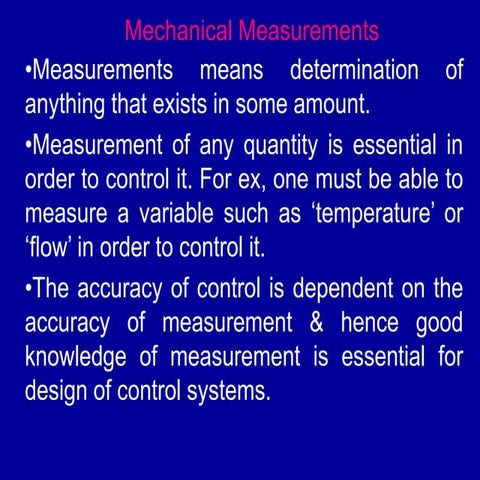 Mechanical Measurements

•Measurements means determination of anything that exists in some amount.

•Measurement of any quantity is essential in order to control it. For ex, one must be able to measure a variable such as ‘temperature’ or ‘flow’ in order to control it.

•The accuracy of control is dependent on the accuracy of measurement & hence good knowledge of measurement is essential for design of control systems.